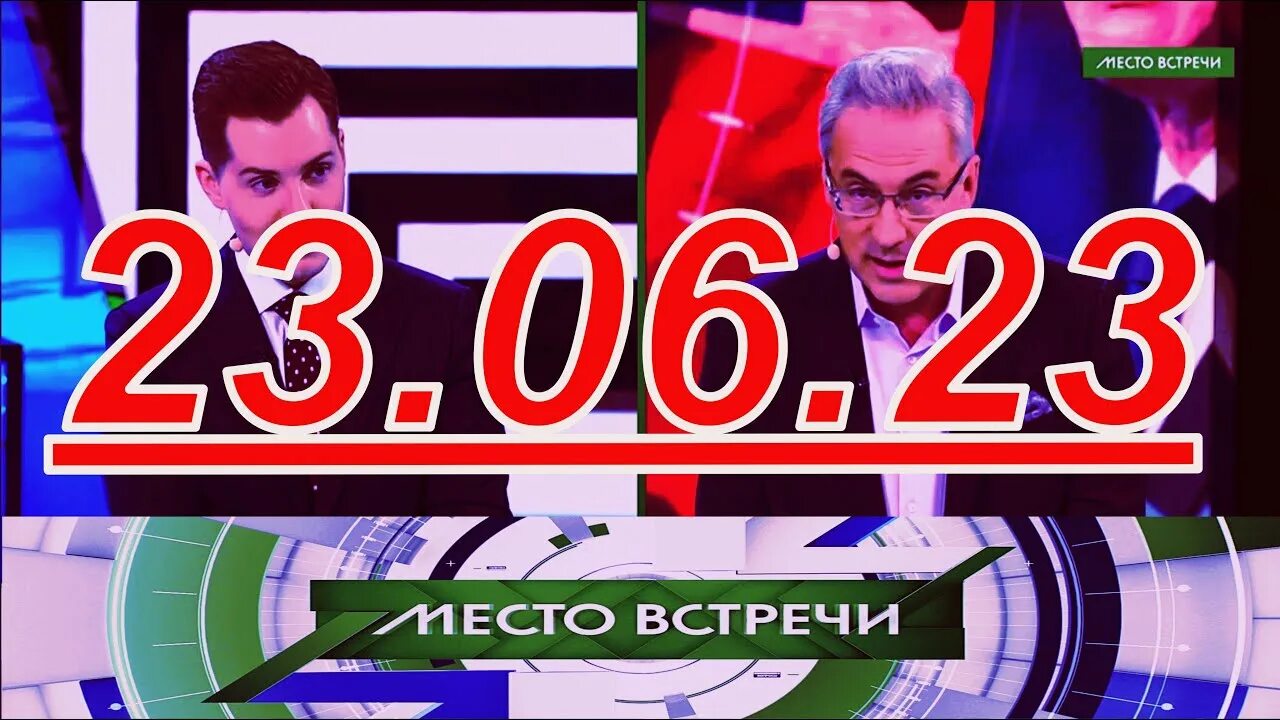 МЕСТО ВСТРЕЧИ

23.06.23

МЕСТО ВСТРЕЧИ